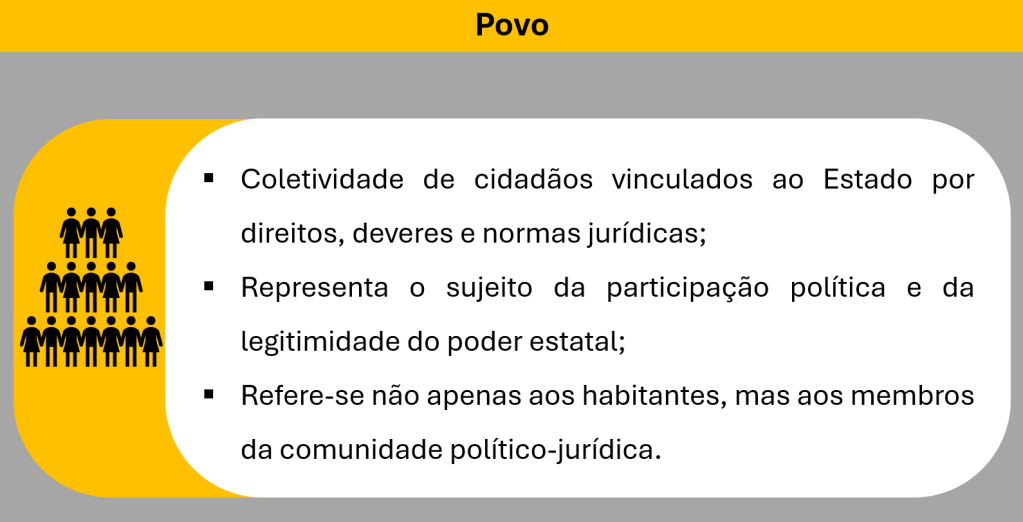 Povo

• Coletividade de cidadãos vinculados ao Estado por direitos, deveres e normas jurídicas;
• Representa o sujeito da participação política e da legitimidade do poder estatal;
• Refere-se não apenas aos habitantes, mas aos membros da comunidade político-jurídica.